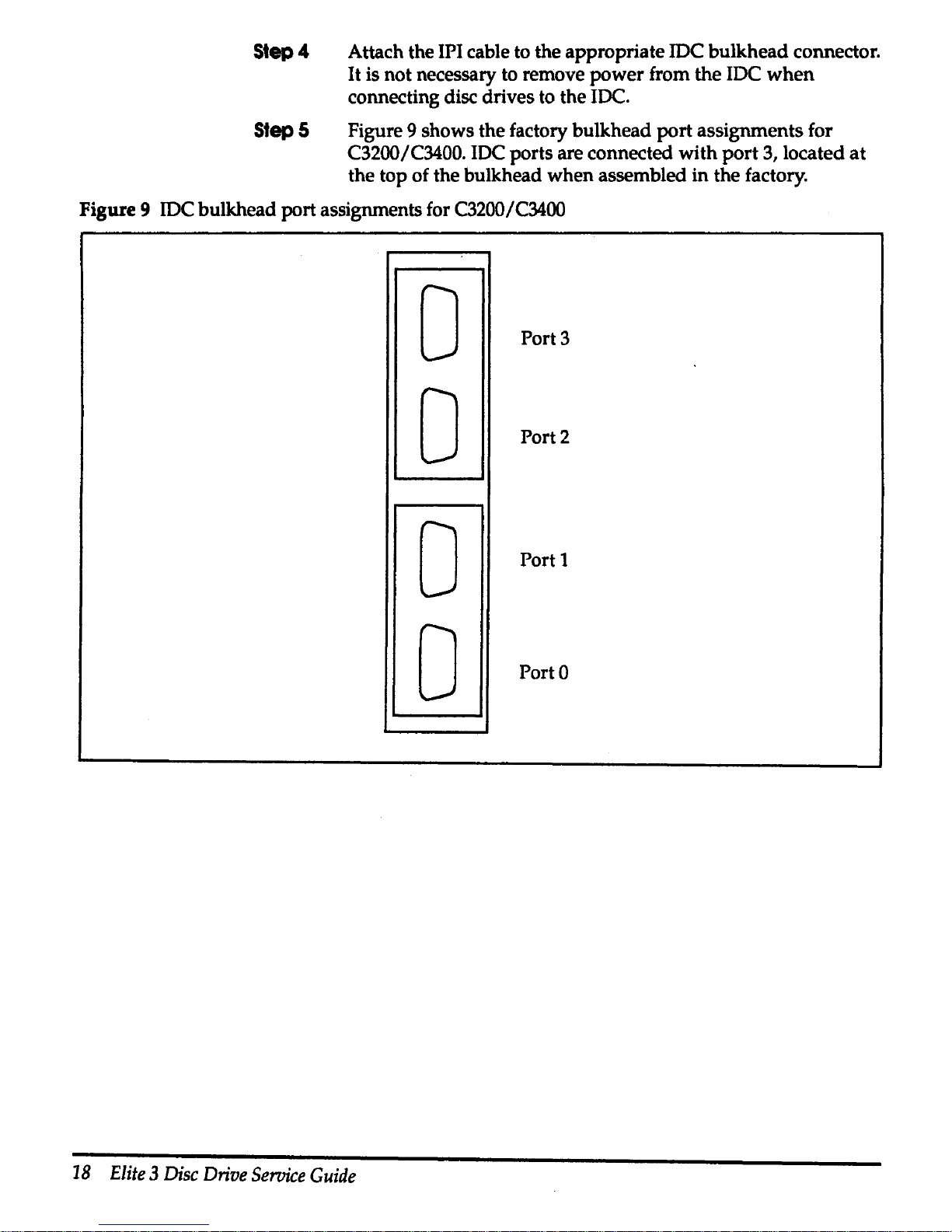 Step 4 Attach the IPI cable to the appropriate IDC bulkhead connector. It is not necessary to remove power from the IDC when connecting disc drives to the IDC.

Step 5 Figure 9 shows the factory bulkhead port assignments for C3200/C3400. IDC ports are connected with port 3, located at the top of the bulkhead when assembled in the factory.

Figure 9 IDC bulkhead port assignments for C3200/C3400

Port 3

Port 2

Port 1

Port 0

18 Elite 3 Disc Drive Service Guide